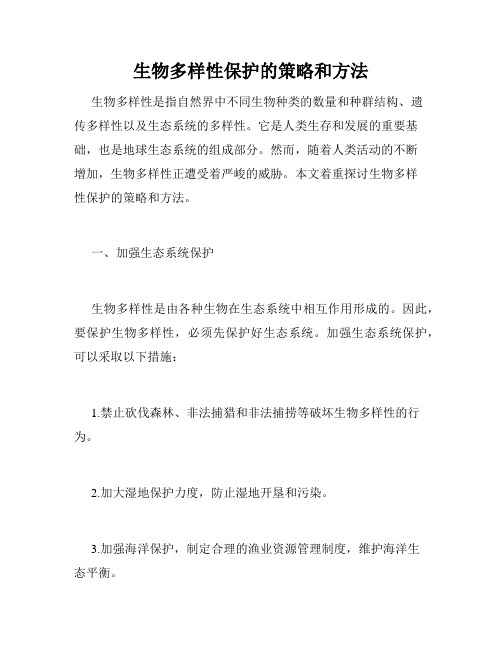 生物多样性保护的策略和方法

生物多样性是指自然界中不同生物种类的数量和种群结构、遗传多样性以及生态系统的多样性。它是人类生存和发展的重要基础，也是地球生态系统的组成部分。然而，随着人类活动的不断增加，生物多样性正遭受着严峻的威胁。本文着重探讨生物多样性保护的策略和方法。

一、加强生态系统保护

生物多样性是由各种生物在生态系统中相互作用形成的。因此，要保护生物多样性，必须先保护好生态系统。加强生态系统保护，可以采取以下措施：

1.禁止砍伐森林、非法捕猎和非法捕捞等破坏生物多样性的行为。

2.加大湿地保护力度，防止湿地开垦和污染。

3.加强海洋保护，制定合理的渔业资源管理制度，维护海洋生态平衡。